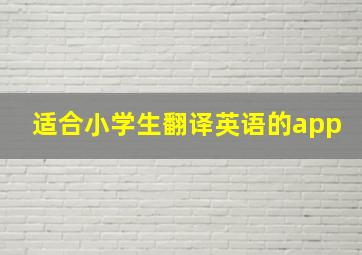 适合小学生翻译英语的app